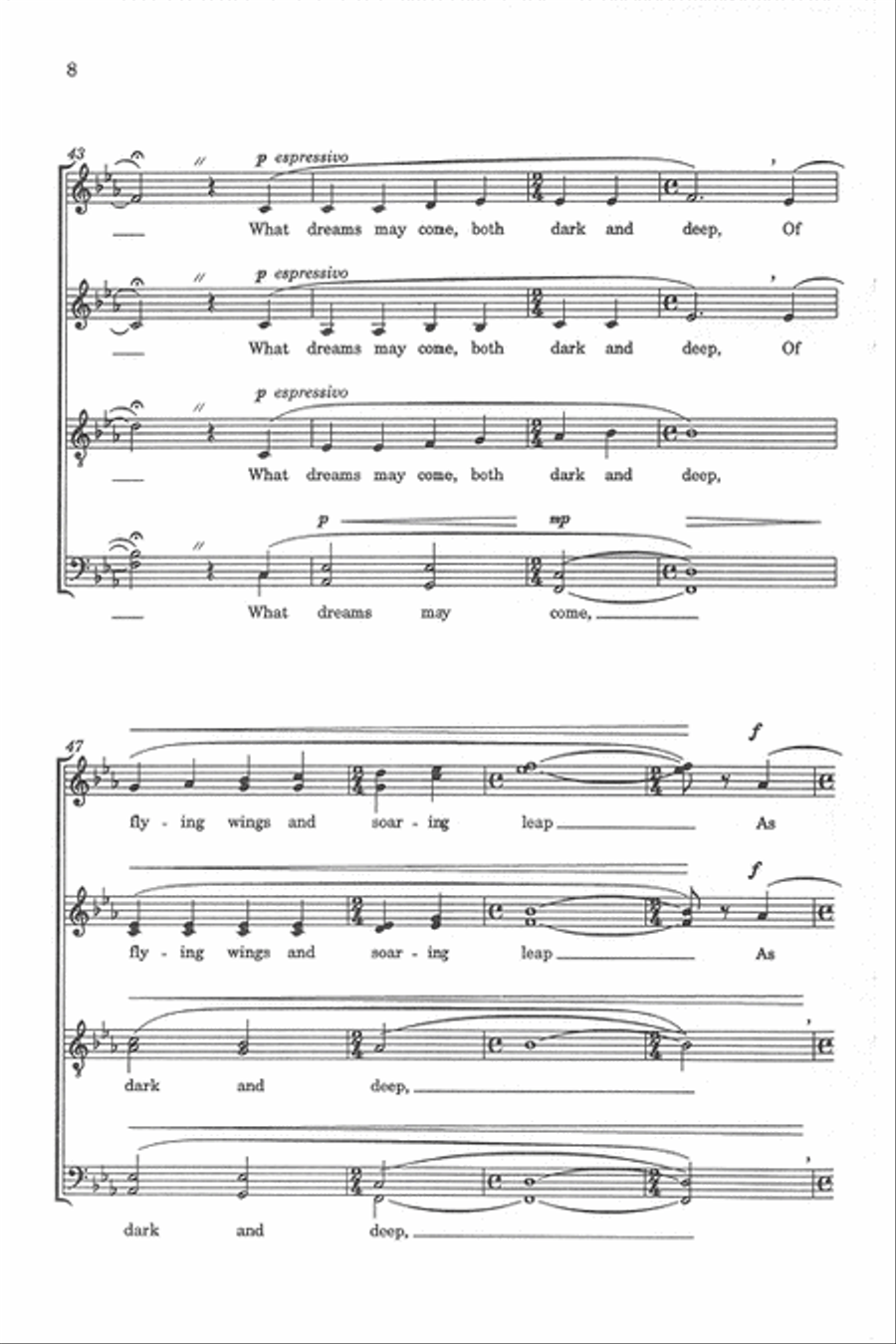 8

43

p espressivo

What dreams may come, both dark and deep, Of

p espressivo

What dreams may come, both dark and deep, Of

p espressivo

What dreams may come, both dark and deep,

p mp

What dreams may come,

47

f

fly - ing wings and soar - ing leap As

f

fly - ing wings and soar - ing leap As

dark and deep,

dark and deep,